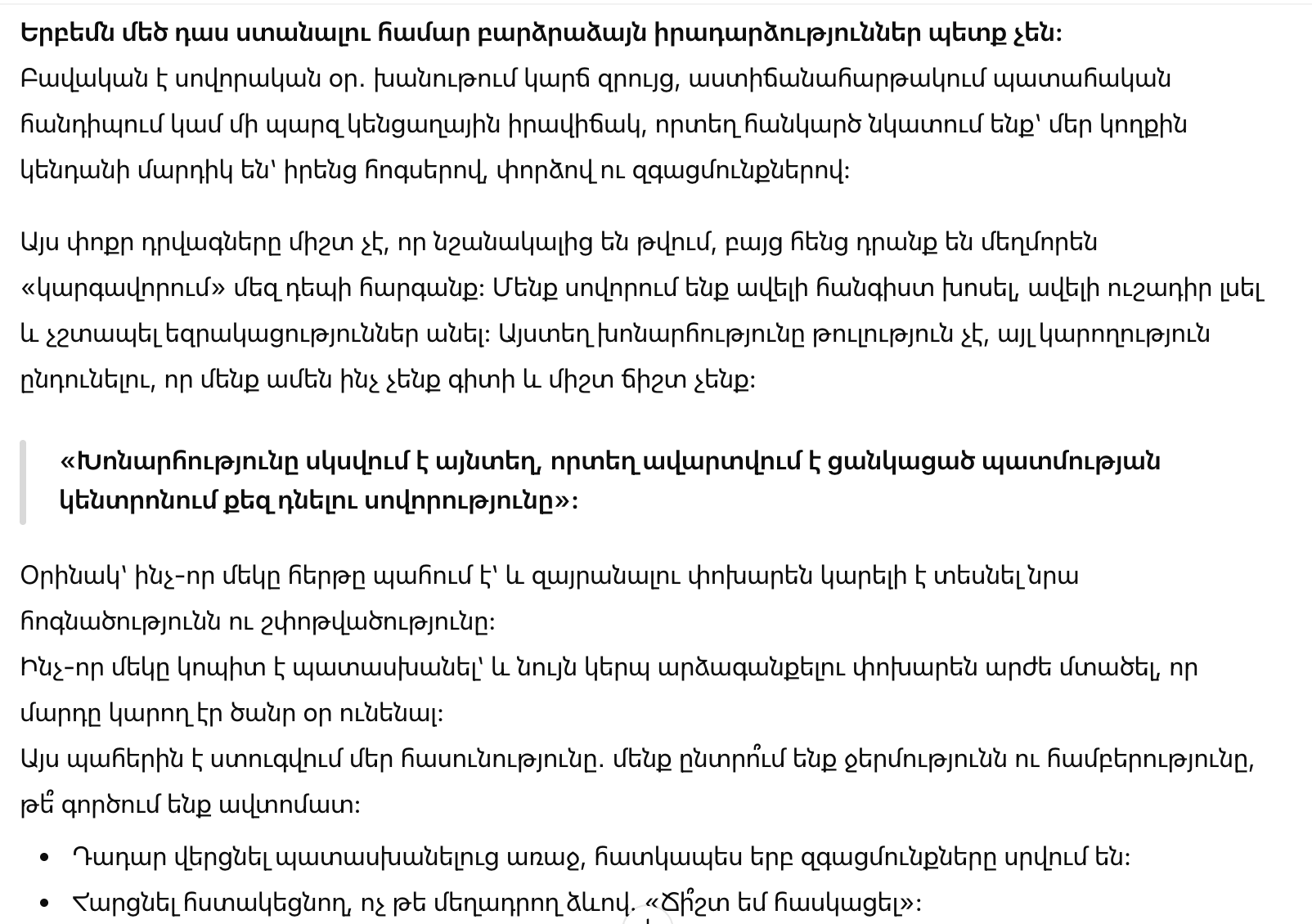 Երբեմն մեծ դաս ստանալու համար բարձրաձայն իրադարձություններ պետք չեն:
Բավական է սովորական օր. խանութում կարճ զրույց, աստիճանահարթակում պատահական հանդիպում կամ մի պարզ կենցաղային իրավիճակ, որտեղ հանկարծ նկատում ենք՝ մեր կողքին կենդանի մարդիկ են՝ իրենց հոգսերով, փորձով ու զգացմունքներով:

Այս փոքր դրվագները միշտ չէ, որ նշանակալից են թվում, բայց հենց դրանք են մեղմորեն «կարգավորում» մեզ դեպի հարգանք: Մենք սովորում ենք ավելի հանգիստ խոսել, ավելի ուշադիր լսել և չշտապել եզրակացություններ անել: Այստեղ խոնարհությունը թուլություն չէ, այլ կարողություն ընդունելու, որ մենք ամեն ինչ չենք գիտի և միշտ ճիշտ չենք:

«Խոնարհությունը սկսվում է այնտեղ, որտեղ ավարտվում է ցանկացած պատմության կենտրոնում քեզ դնելու սովորությունը»:

Օրինակ՝ ինչ-որ մեկը հերթը պահում է՝ և զայրանալու փոխարեն կարելի է տեսնել նրա հոգնածությունն ու շփոթվածությունը:
Ինչ-որ մեկը կոպիտ է պատասխանել՝ և նույն կերպ արձագանքելու փոխարեն արժե մտածել, որ մարդը կարող էր ծանր օր ունենալ:
Այս պահերին է ստուգվում մեր հասունությունը. մենք ընտրո՞ւմ ենք ջերմությունն ու համբերությունը, թե՞ գործում ենք ավտոմատ:

• Դադար վերցնել պատասխանելուց առաջ, հատկապես երբ զգացմունքները սրվում են:
• Հարցնել հստակեցնող, ոչ թե մեղադրող ձևով. «Ճի՞շտ եմ հասկացել»: